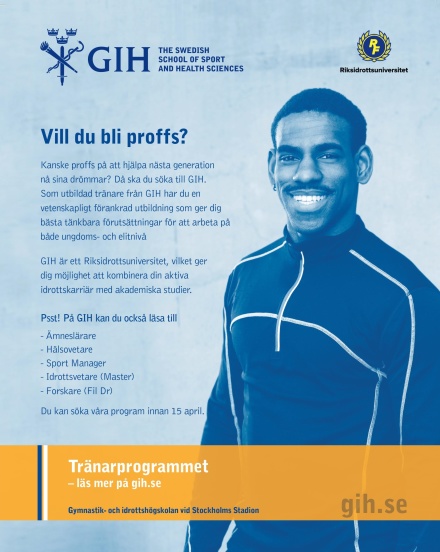 GIH THE SWEDISH SCHOOL OF SPORT AND HEALTH SCIENCES

RF

Riksidrottsuniversitet

Vill du bli proffs?

Kanske proffs på att hjälpa nästa generation nå sina drömmar? Då ska du söka till GIH. Som utbildad tränare från GIH har du en vetenskapligt förankrad utbildning som ger dig bästa tänkbara förutsättningar för att arbeta på både ungdoms- och elitnivå

GIH är ett Riksidrottsuniversitet, vilket ger dig möjlighet att kombinera din aktiva idrottskarriär med akademiska studier.

Psst! På GIH kan du också läsa till
- Ämneslärare
- Hälsovetare
- Sport Manager
- Idrottsvetare (Master)
- Forskare (Fil Dr)

Du kan söka våra program innan 15 april.

Tränarprogrammet
– läs mer på gih.se

Gymnastik- och idrottshögskolan vid Stockholms Stadion

gih.se